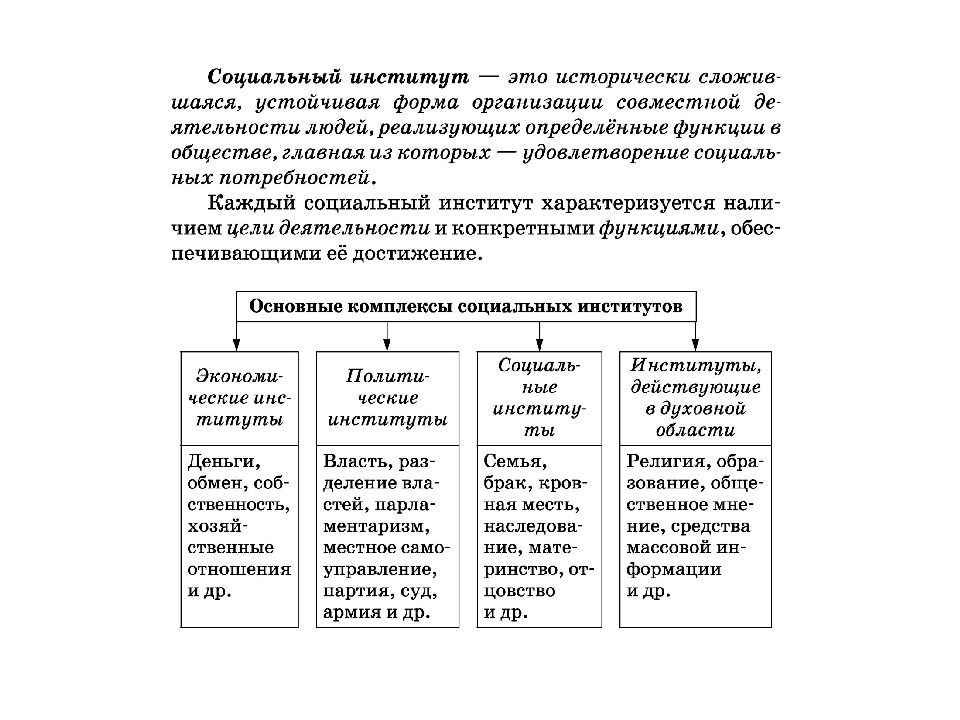 Социальный институт — это исторически сложившаяся, устойчивая форма организации совместной деятельности людей, реализующих определённые функции в обществе, главная из которых — удовлетворение социальных потребностей.

Каждый социальный институт характеризуется наличием цели деятельности и конкретными функциями, обеспечивающими её достижение.

Основные комплексы социальных институтов

| Экономические институты | Политические институты | Социальные институты | Институты, действующие в духовной области |
|---|---|---|---|
| Деньги, обмен, собственность, хозяйственные отношения и др. | Власть, разделение властей, парламентаризм, местное самоуправление, партия, суд, армия и др. | Семья, брак, кровная месть, наследование, материнство, отцовство и др. | Религия, образование, общественное мнение, средства массовой информации и др. |